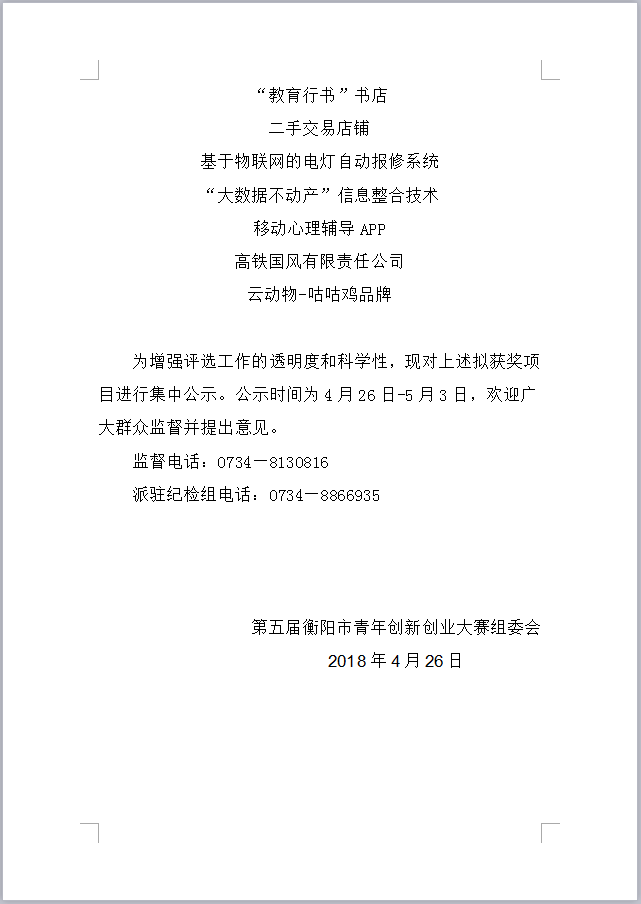 “教育行书”书店

二手交易店铺

基于物联网的电灯自动报修系统

“大数据不动产”信息整合技术

移动心理辅导 APP

高铁国风有限责任公司

云动物-咕咕鸡品牌

为增强评选工作的透明度和科学性，现对上述拟获奖项目进行集中公示。公示时间为 4 月 26 日-5 月 3 日，欢迎广大群众监督并提出意见。

监督电话：0734－8130816

派驻纪检组电话：0734－8866935

第五届衡阳市青年创新创业大赛组委会

2018 年 4 月 26 日